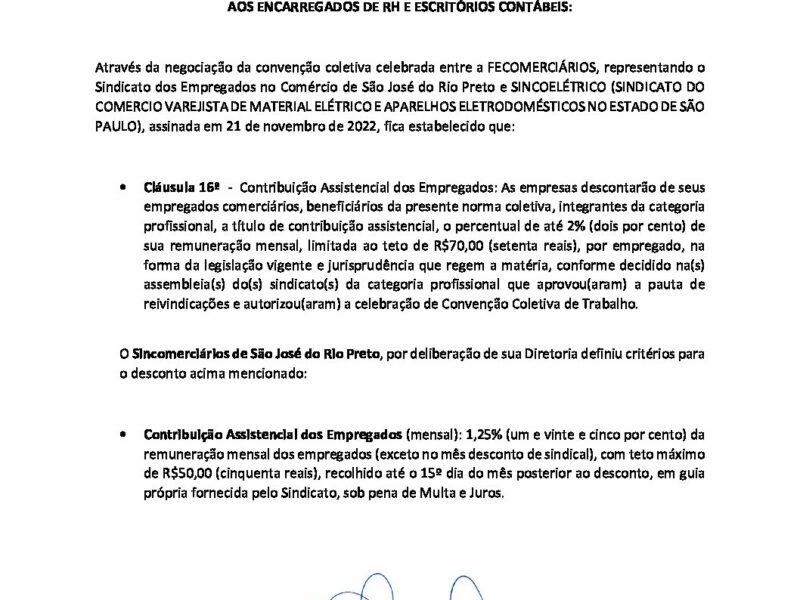 AOS ENCARREGADOS DE RH E ESCRITÓRIOS CONTÁBEIS:

Através da negociação da convenção coletiva celebrada entre a FECOMERCIÁRIOS, representando o Sindicato dos Empregados no Comércio de São José do Rio Preto e SINCOELÉTRICO (SINDICATO DO COMERCIO VAREJISTA DE MATERIAL ELÉTRICO E APARELHOS ELETRODOMÉSTICOS NO ESTADO DE SÃO PAULO), assinada em 21 de novembro de 2022, fica estabelecido que:

• Cláusula 16ª - Contribuição Assistencial dos Empregados: As empresas descontarão de seus empregados comerciários, beneficiários da presente norma coletiva, integrantes da categoria profissional, a título de contribuição assistencial, o percentual de até 2% (dois por cento) de sua remuneração mensal, limitada ao teto de R$70,00 (setenta reais), por empregado, na forma da legislação vigente e jurisprudência que regem a matéria, conforme decidido na(s) assembleia(s) do(s) sindicato(s) da categoria profissional que aprovou(aram) a pauta de reivindicações e autorizou(aram) a celebração de Convenção Coletiva de Trabalho.

O Sincomerciários de São José do Rio Preto, por deliberação de sua Diretoria definiu critérios para o desconto acima mencionado:

• Contribuição Assistencial dos Empregados (mensal): 1,25% (um e vinte e cinco por cento) da remuneração mensal dos empregados (exceto no mês desconto de sindical), com teto máximo de R$50,00 (cinquenta reais), recolhido até o 15º dia do mês posterior ao desconto, em guia própria fornecida pelo Sindicato, sob pena de Multa e Juros.